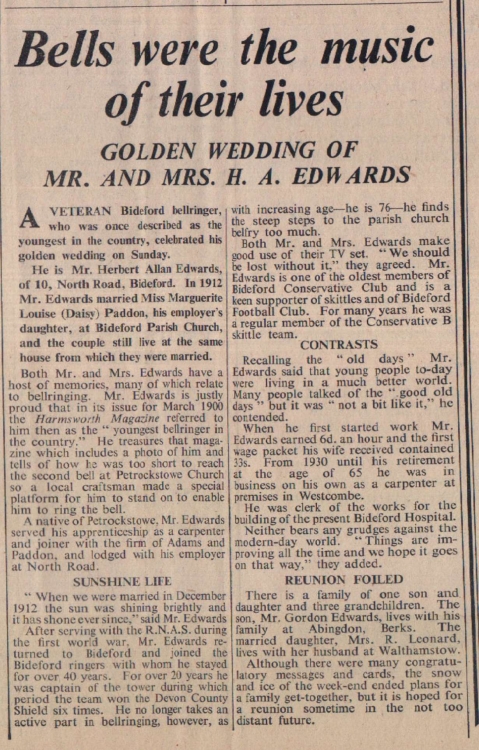 Bells were the music of their lives

GOLDEN WEDDING OF MR. AND MRS. H. A. EDWARDS

A VETERAN Bideford bellringer, who was once described as the youngest in the country, celebrated his golden wedding on Sunday.

He is Mr. Herbert Allan Edwards, of 10, North Road, Bideford. In 1912 Mr. Edwards married Miss Marguerite Louise (Daisy) Paddon, his employer's daughter, at Bideford Parish Church, and the couple still live at the same house from which they were married.

Both Mr. and Mrs. Edwards have a host of memories, many of which relate to bellringing. Mr. Edwards is justly proud that in its issue for March 1900 the Harmsworth Magazine referred to him then as the "youngest bellringer in the country." He treasures that magazine which includes a photo of him and tells of how he was too short to reach the second bell at Petrockstowe Church so a local craftsman made a special platform for him to stand on to enable him to ring the bell.

A native of Petrockstowe, Mr. Edwards served his apprenticeship as a carpenter and joiner with the firm of Adams and Paddon, and lodged with his employer at North Road.

SUNSHINE LIFE

"When we were married in December 1912 the sun was shining brightly and it has shone ever since," said Mr. Edwards

After serving with the R.N.A.S. during the first world war, Mr. Edwards returned to Bideford and joined the Bideford ringers with whom he stayed for over 40 years. For over 20 years he was captain of the tower during which period the team won the Devon County Shield six times. He no longer takes an active part in bellringing, however, as with increasing age—he is 76—he finds the steep steps to the parish church belfry too much.

Both Mr. and Mrs. Edwards make good use of their TV set. "We should be lost without it," they agreed. Mr. Edwards is one of the oldest members of Bideford Conservative Club and is a keen supporter of skittles and of Bideford Football Club. For many years he was a regular member of the Conservative B skittle team.

CONTRASTS

Recalling the "old days" Mr. Edwards said that young people to-day were living in a much better world. Many people talked of the "good old days" but it was "not a bit like it," he contended.

When he first started work Mr. Edwards earned 6d. an hour and the first wage packet his wife received contained 33s. From 1930 until his retirement at the age of 65 he was in business on his own as a carpenter at premises in Westcombe.

He was clerk of the works for the building of the present Bideford Hospital.

Neither bears any grudges against the modern-day world. "Things are improving all the time and we hope it goes on that way," they added.

REUNION FOILED

There is a family of one son and daughter and three grandchildren. The son, Mr. Gordon Edwards, lives with his family at Abingdon, Berks. The married daughter, Mrs. R. Leonard, lives with her husband at Walthamstow.

Although there were many congratulatory messages and cards, the snow and ice of the week-end ended plans for a family get-together, but it is hoped for a reunion sometime in the not too distant future.